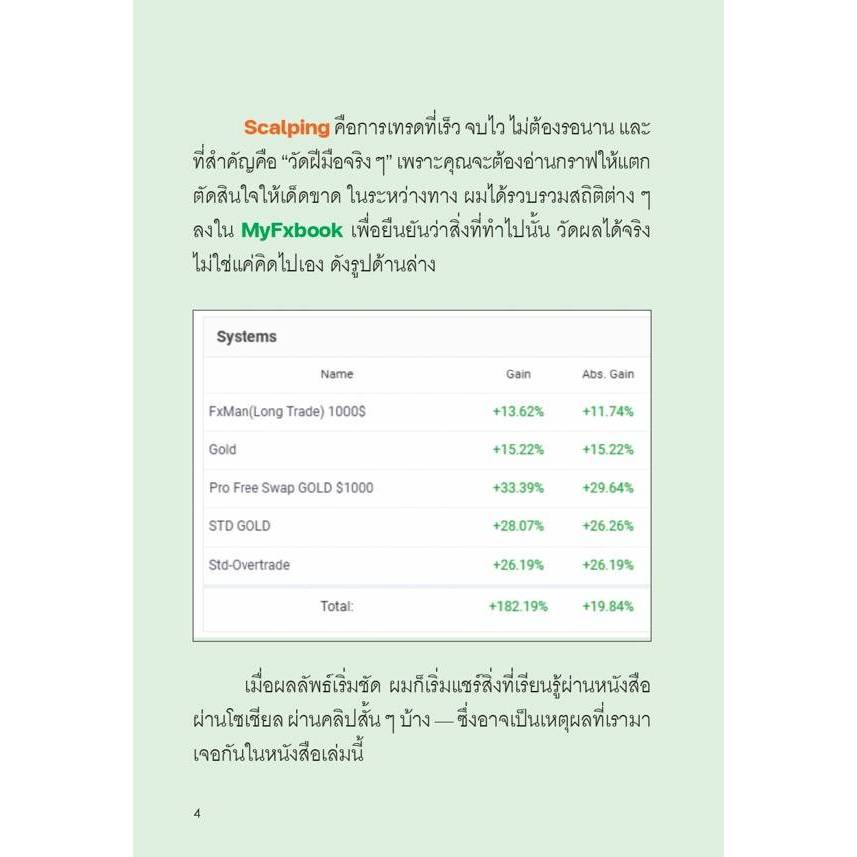 Scalping คือการเทรดที่เร็ว จบไว ไม่ต้องรอนาน และที่สำคัญคือ "วัดฝีมือจริง ๆ" เพราะคุณจะต้องอ่านกราฟให้แตก ตัดสินใจให้เด็ดขาด ในระหว่างทาง ผมได้รวบรวมสถิติต่าง ๆ ลงใน MyFxbook เพื่อยืนยันว่าสิ่งที่ทำไปนั้น วัดผลได้จริง ไม่ใช่แค่คิดไปเอง ดังรูปด้านล่าง

Systems

| Name | Gain | Abs. Gain |
|---|---|---|
| FxMan(Long Trade) 1000$ | +13.62% | +11.74% |
| Gold | +15.22% | +15.22% |
| Pro Free Swap GOLD $1000 | +33.39% | +29.64% |
| STD GOLD | +28.07% | +26.26% |
| Std-Overtrade | +26.19% | +26.19% |
| Total: | +182.19% | +19.84% |

เมื่อผลลัพธ์เริ่มชัด ผมก็เริ่มแชร์สิ่งที่เรียนรู้ผ่านหนังสือ ผ่านโซเชียล ผ่านคลิปสั้น ๆ บ้าง — ซึ่งอาจเป็นเหตุผลที่เรามาเจอกันในหนังสือเล่มนี้

4